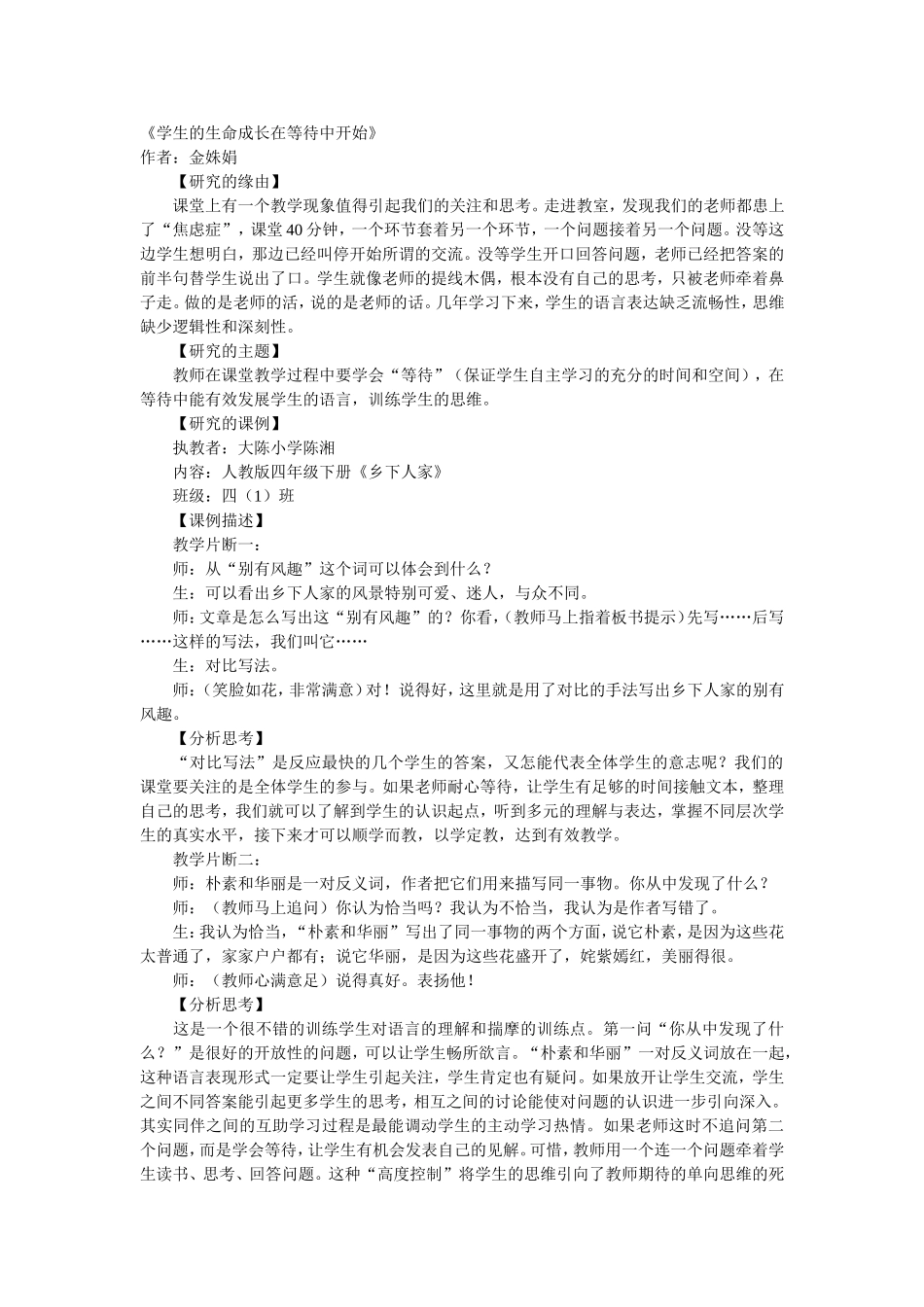 《学生的生命成长在等待中开始》
作者：金姝娟

【研究的缘由】

课堂上有一个教学现象值得引起我们的关注和思考。走进教室，发现我们的老师都患上了“焦虑症”，课堂40分钟，一个环节套着另一个环节，一个问题接着另一个问题。没等这边学生想明白，那边已经叫停开始所谓的交流。没等学生开口回答问题，老师已经把答案的前半句替学生说出了口。学生就像老师的提线木偶，根本没有自己的思考，只被老师牵着鼻子走。做的是老师的活，说的是老师的话。几年学习下来，学生的语言表达缺乏流畅性，思维缺少逻辑性和深刻性。

【研究的主题】

教师在课堂教学过程中要学会“等待”（保证学生自主学习的充分的时间和空间），在等待中能有效发展学生的语言，训练学生的思维。

【研究的课例】

执教者：大陈小学陈湘

内容：人教版四年级下册《乡下人家》

班级：四（1）班

【课例描述】

教学片断一：

师：从“别有风趣”这个词可以体会到什么？

生：可以看出乡下人家的风景特别可爱、迷人，与众不同。

师：文章是怎么写出这“别有风趣”的？你看，（教师马上指着板书提示）先写……后写……这样的写法，我们叫它……

生：对比写法。

师：（笑脸如花，非常满意）对！说得好，这里就是用了对比的手法写出乡下人家的别有风趣。

【分析思考】

“对比写法”是反应最快的几个学生的答案，又怎能代表全体学生的意志呢？我们的课堂要关注的是全体学生的参与。如果老师耐心等待，让学生有足够的时间接触文本，整理自己的思考，我们就可以了解到学生的认识起点，听到多元的理解与表达，掌握不同层次学生的真实水平，接下来才可以顺学而教，以学定教，达到有效教学。

教学片断二：

师：朴素和华丽是一对反义词，作者把它们用来描写同一事物。你从中发现了什么？

师：（教师马上追问）你认为恰当吗？我认为不恰当，我认为是作者写错了。

生：我认为恰当，“朴素和华丽”写出了同一事物的两个方面，说它朴素，是因为这些花太普通了，家家户户都有；说它华丽，是因为这些花盛开了，姹紫嫣红，美丽得很。

师：（教师心满意足）说得真好。表扬他！

【分析思考】

这是一个很不错的训练学生对语言的理解和揣摩的训练点。第一问“你从中发现了什么？”是很好的开放性的问题，可以让学生畅所欲言。“朴素和华丽”一对反义词放在一起，这种语言表现形式一定要让学生引起关注，学生肯定也有疑问。如果放开让学生交流，学生之间不同答案能引起更多学生的思考，相互之间的讨论能使对问题的认识进一步引向深入。其实同伴之间的互助学习过程是最能调动学生的主动学习热情。如果老师这时不追问第二个问题，而是学会等待，让学生有机会发表自己的见解。可惜，教师用一个连一个问题牵着学生读书、思考、回答问题。这种“高度控制”将学生的思维引向了教师期待的单向思维的死